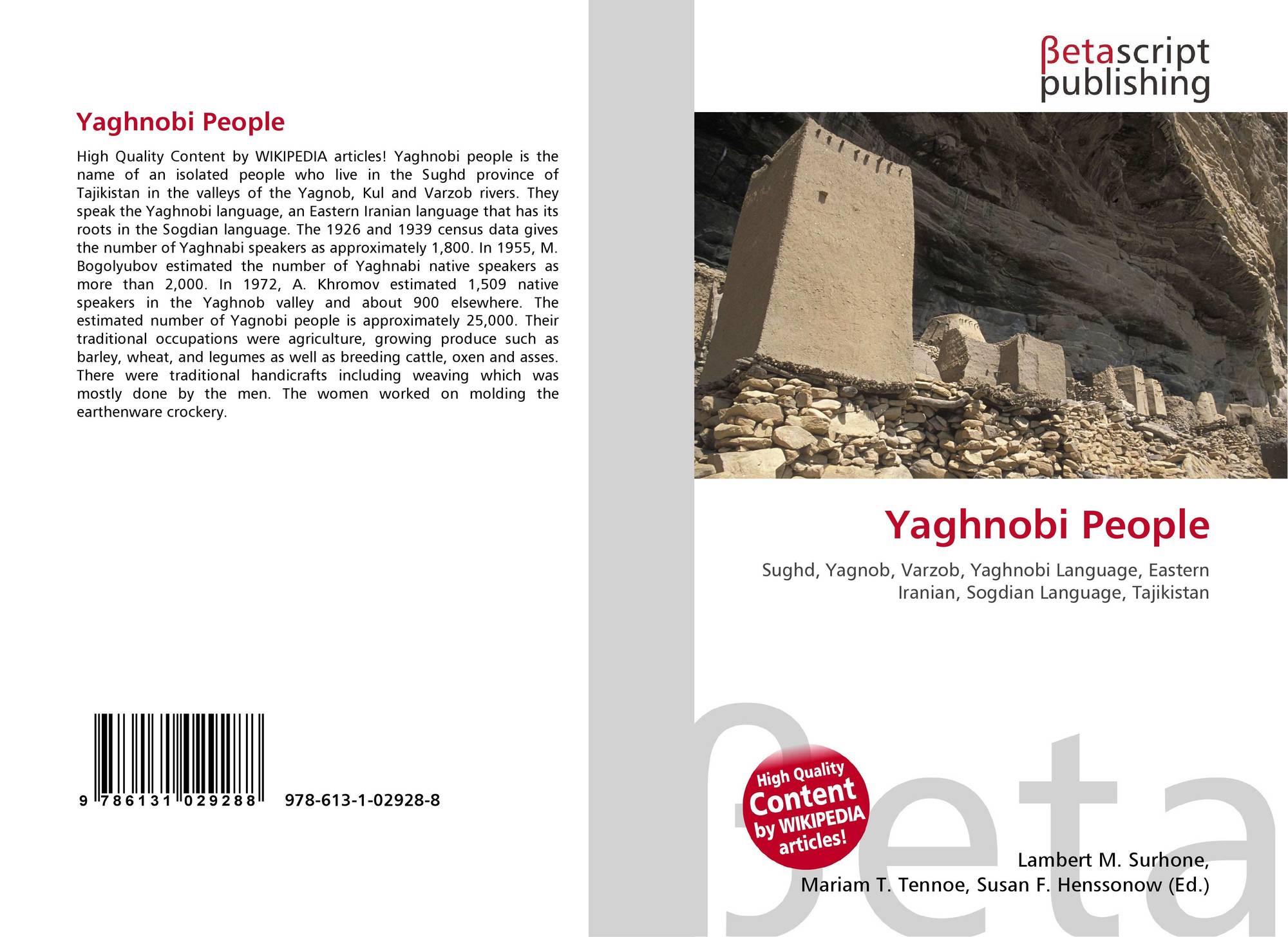 Yaghnobi People

High Quality Content by WIKIPEDIA articles! Yaghnobi people is the name of an isolated people who live in the Sughd province of Tajikistan in the valleys of the Yagnob, Kul and Varzob rivers. They speak the Yaghnobi language, an Eastern Iranian language that has its roots in the Sogdian language. The 1926 and 1939 census data gives the number of Yaghnabi speakers as approximately 1,800. In 1955, M. Bogolyubov estimated the number of Yaghnabi native speakers as more than 2,000. In 1972, A. Khromov estimated 1,509 native speakers in the Yaghnob valley and about 900 elsewhere. The estimated number of Yagnobi people is approximately 25,000. Their traditional occupations were agriculture, growing produce such as barley, wheat, and legumes as well as breeding cattle, oxen and asses. There were traditional handicrafts including weaving which was mostly done by the men. The women worked on molding the earthenware crockery.

9 786131 029288

978-613-1-02928-8

βetascript publishing

Yaghnobi People

Sughd, Yagnob, Varzob, Yaghnobi Language, Eastern Iranian, Sogdian Language, Tajikistan

High Quality Content by WIKIPEDIA articles!

Lambert M. Surhone,
Mariam T. Tennoe, Susan F. Henssonow (Ed.)

βeta